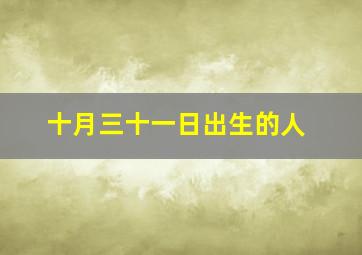 十月三十一日出生的人